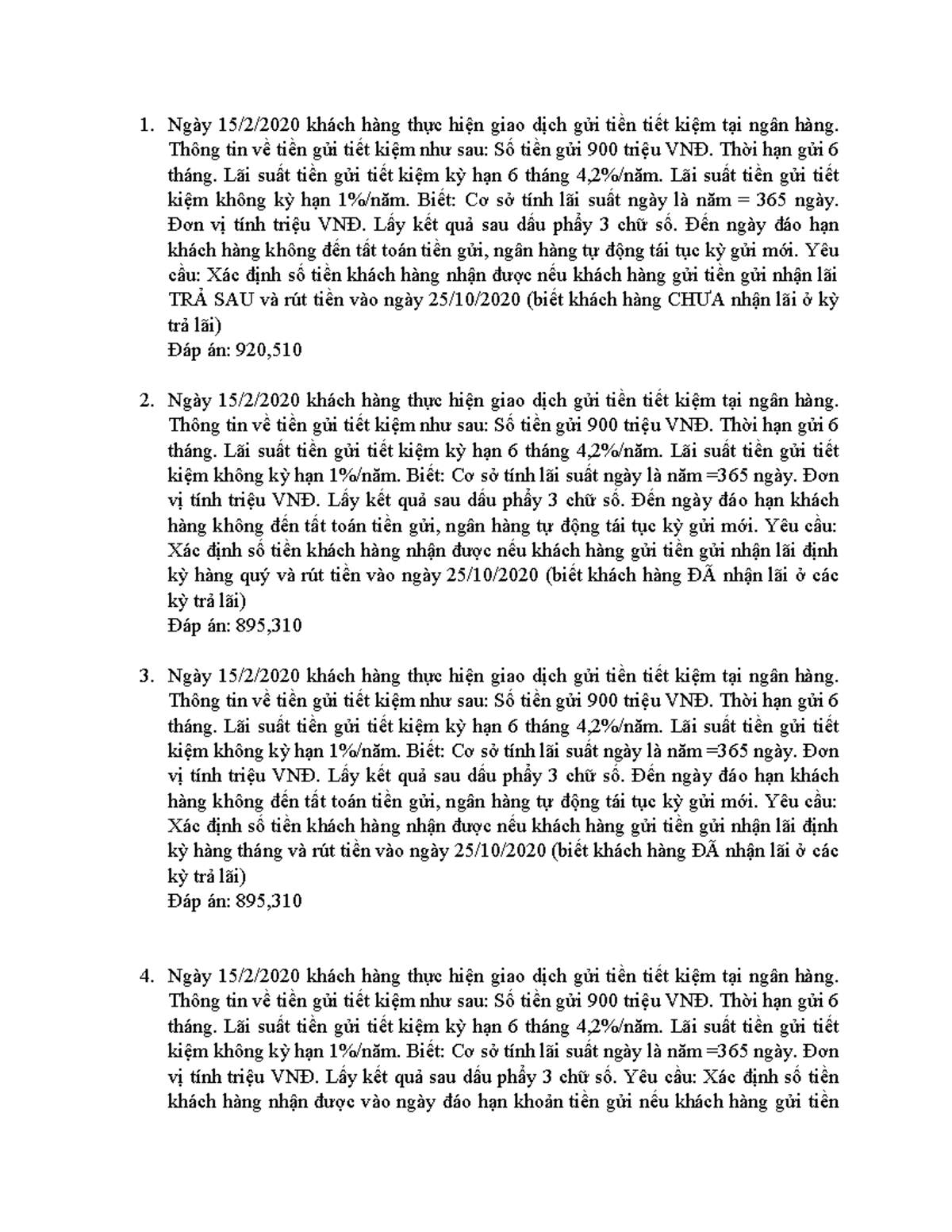 1. Ngày 15/2/2020 khách hàng thực hiện giao dịch gửi tiền tiết kiệm tại ngân hàng. Thông tin về tiền gửi tiết kiệm như sau: Số tiền gửi 900 triệu VNĐ. Thời hạn gửi 6 tháng. Lãi suất tiền gửi tiết kiệm kỳ hạn 6 tháng 4,2%/năm. Lãi suất tiền gửi tiết kiệm không kỳ hạn 1%/năm. Biết: Cơ sở tính lãi suất ngày là năm = 365 ngày. Đơn vị tính triệu VNĐ. Lấy kết quả sau dấu phẩy 3 chữ số. Đến ngày đáo hạn khách hàng không đến tất toán tiền gửi, ngân hàng tự động tái tục kỳ gửi mới. Yêu cầu: Xác định số tiền khách hàng nhận được nếu khách hàng gửi tiền gửi nhận lãi TRẢ SAU và rút tiền vào ngày 25/10/2020 (biết khách hàng CHƯA nhận lãi ở kỳ trả lãi)
Đáp án: 920,510

2. Ngày 15/2/2020 khách hàng thực hiện giao dịch gửi tiền tiết kiệm tại ngân hàng. Thông tin về tiền gửi tiết kiệm như sau: Số tiền gửi 900 triệu VNĐ. Thời hạn gửi 6 tháng. Lãi suất tiền gửi tiết kiệm kỳ hạn 6 tháng 4,2%/năm. Lãi suất tiền gửi tiết kiệm không kỳ hạn 1%/năm. Biết: Cơ sở tính lãi suất ngày là năm =365 ngày. Đơn vị tính triệu VNĐ. Lấy kết quả sau dấu phẩy 3 chữ số. Đến ngày đáo hạn khách hàng không đến tất toán tiền gửi, ngân hàng tự động tái tục kỳ gửi mới. Yêu cầu: Xác định số tiền khách hàng nhận được nếu khách hàng gửi tiền gửi nhận lãi định kỳ hàng quý và rút tiền vào ngày 25/10/2020 (biết khách hàng ĐÃ nhận lãi ở các kỳ trả lãi)
Đáp án: 895,310

3. Ngày 15/2/2020 khách hàng thực hiện giao dịch gửi tiền tiết kiệm tại ngân hàng. Thông tin về tiền gửi tiết kiệm như sau: Số tiền gửi 900 triệu VNĐ. Thời hạn gửi 6 tháng. Lãi suất tiền gửi tiết kiệm kỳ hạn 6 tháng 4,2%/năm. Lãi suất tiền gửi tiết kiệm không kỳ hạn 1%/năm. Biết: Cơ sở tính lãi suất ngày là năm =365 ngày. Đơn vị tính triệu VNĐ. Lấy kết quả sau dấu phẩy 3 chữ số. Đến ngày đáo hạn khách hàng không đến tất toán tiền gửi, ngân hàng tự động tái tục kỳ gửi mới. Yêu cầu: Xác định số tiền khách hàng nhận được nếu khách hàng gửi tiền gửi nhận lãi định kỳ hàng tháng và rút tiền vào ngày 25/10/2020 (biết khách hàng ĐÃ nhận lãi ở các kỳ trả lãi)
Đáp án: 895,310

4. Ngày 15/2/2020 khách hàng thực hiện giao dịch gửi tiền tiết kiệm tại ngân hàng. Thông tin về tiền gửi tiết kiệm như sau: Số tiền gửi 900 triệu VNĐ. Thời hạn gửi 6 tháng. Lãi suất tiền gửi tiết kiệm kỳ hạn 6 tháng 4,2%/năm. Lãi suất tiền gửi tiết kiệm không kỳ hạn 1%/năm. Biết: Cơ sở tính lãi suất ngày là năm =365 ngày. Đơn vị tính triệu VNĐ. Lấy kết quả sau dấu phẩy 3 chữ số. Yêu cầu: Xác định số tiền khách hàng nhận được vào ngày đáo hạn khoản tiền gửi nếu khách hàng gửi tiền